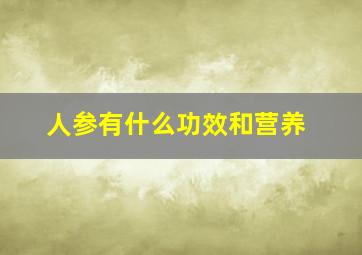 人参有什么功效和营养